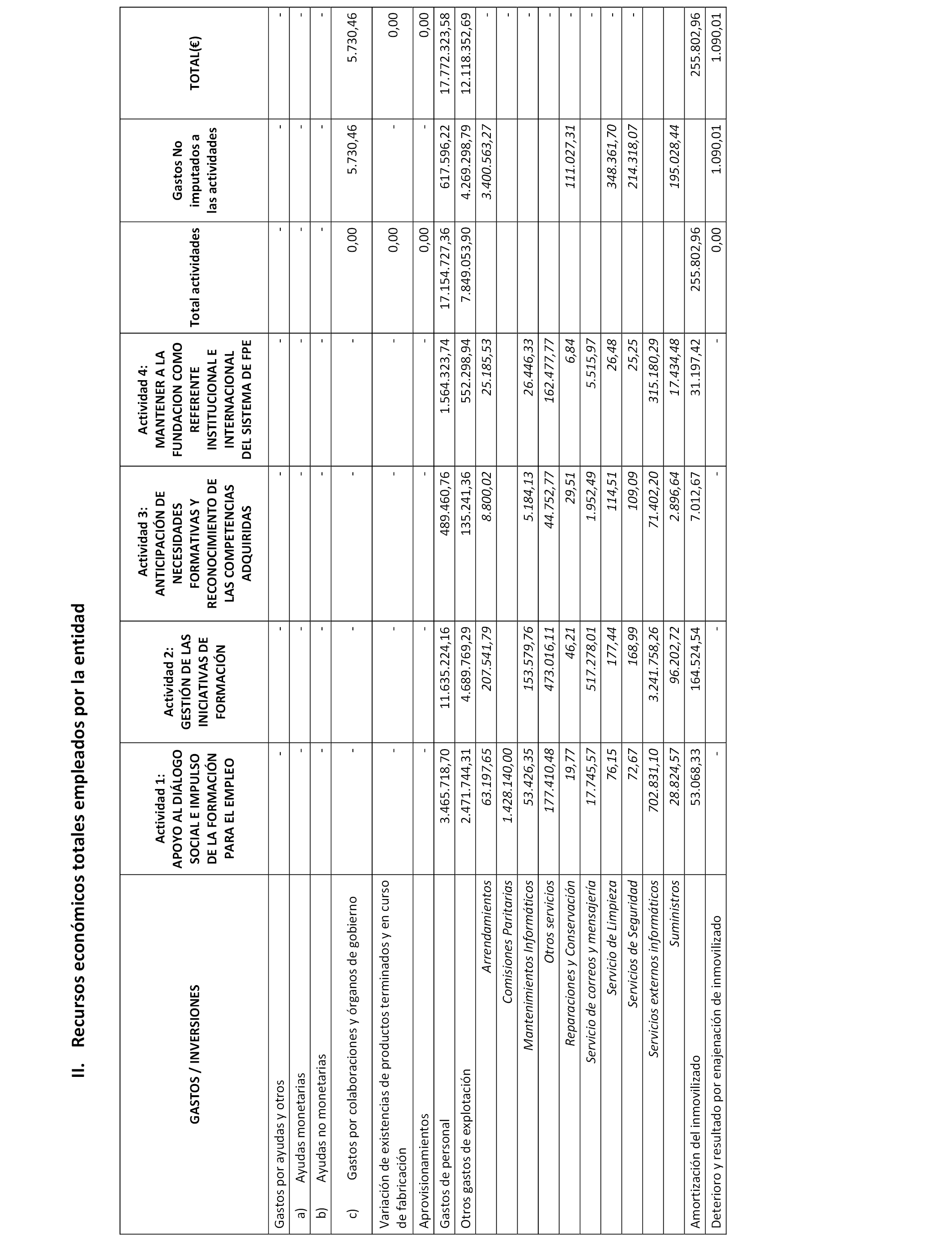 II. Recursos económicos totales empleados por la entidad

| GASTOS / INVERSIONES | Actividad 1: APOYO AL DIÁLOGO SOCIAL E IMPULSO DE LA FORMACIÓN PARA EL EMPLEO | Actividad 2: GESTIÓN DE LAS INICIATIVAS DE FORMACIÓN | Actividad 3: ANTICIPACIÓN DE NECESIDADES FORMATIVAS Y RECONOCIMIENTO DE LAS COMPETENCIAS ADQUIRIDAS | Actividad 4: MANTENER A LA FUNDACION COMO REFERENTE INSTITUCIONAL E INTERNACIONAL DEL SISTEMA DE FPE | Total actividades | Gastos No imputados a las actividades | TOTAL(€) |
|---|---|---|---|---|---|---|---|
| Gastos por ayudas y otros | - | - | - | - | - | - | - |
| a) Ayudas monetarias | - | - | - | - | - | - | - |
| b) Ayudas no monetarias | - | - | - | - | - | - | - |
| c) Gastos por colaboraciones y órganos de gobierno | - | - | - | - | 0,00 | 5.730,46 | 5.730,46 |
| Variación de existencias de productos terminados y en curso de fabricación | - | - | - | - | 0,00 | - | 0,00 |
| Aprovisionamientos | - | - | - | - | 0,00 | - | 0,00 |
| Gastos de personal | 3.465.718,70 | 11.635.224,16 | 489.460,76 | 1.564.323,74 | 17.154.727,36 | 617.596,22 | 17.772.323,58 |
| Otros gastos de explotación | 2.471.744,31 | 4.689.769,29 | 135.241,36 | 552.298,94 | 7.849.053,90 | 4.269.298,79 | 12.118.352,69 |
| Arrendamientos | 63.197,65 | 207.541,79 | 8.800,02 | 25.185,53 | | 3.400.563,27 | - |
| Comisiones Paritarias | 1.428.140,00 | | | | | | - |
| Mantenimientos Informáticos | 53.426,35 | 153.579,76 | 5.184,13 | 26.446,33 | | | - |
| Otros servicios | 177.410,48 | 473.016,11 | 44.752,77 | 162.477,77 | | | - |
| Reparaciones y Conservación | 19,77 | 46,21 | 29,51 | 6,84 | | 111.027,31 | - |
| Servicio de correos y mensajería | 17.745,57 | 517.278,01 | 1.952,49 | 5.515,97 | | | - |
| Servicio de Limpieza | 76,15 | 177,44 | 114,51 | 26,48 | | 348.361,70 | - |
| Servicios de Seguridad | 72,67 | 168,99 | 109,09 | 25,25 | | 214.318,07 | - |
| Servicios externos informáticos | 702.831,10 | 3.241.758,26 | 71.402,20 | 315.180,29 | | | |
| Suministros | 28.824,57 | 96.202,72 | 2.896,64 | 17.434,48 | | 195.028,44 | |
| Amortización del inmovilizado | 53.068,33 | 164.524,54 | 7.012,67 | 31.197,42 | 255.802,96 | | 255.802,96 |
| Deterioro y resultado por enajenación de inmovilizado | - | - | - | - | 0,00 | 1.090,01 | 1.090,01 |